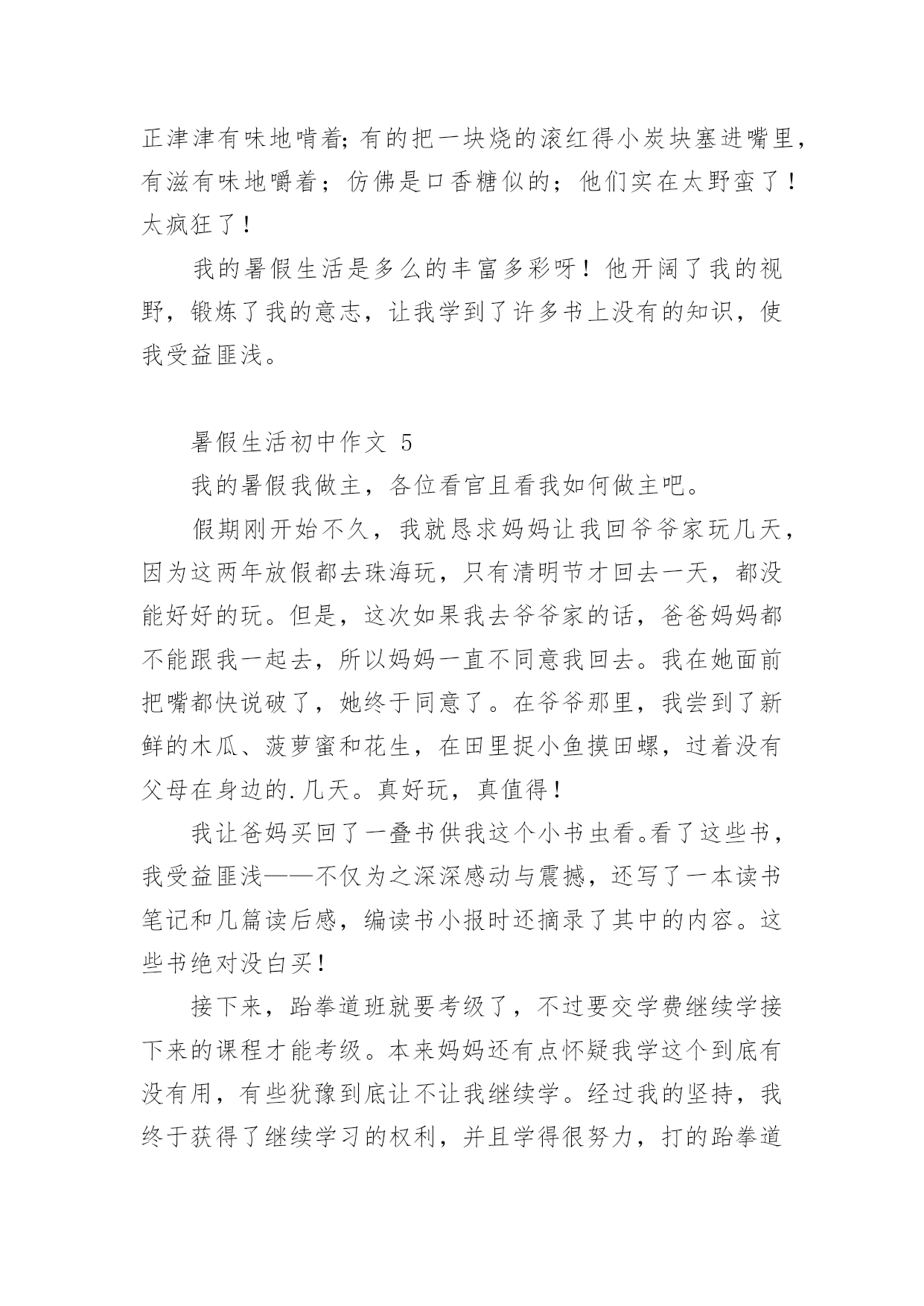 正津津有味地啃着;有的把一块烧的滚红得小炭块塞进嘴里，有滋有味地嚼着；仿佛是口香糖似的；他们实在太野蛮了！太疯狂了！

我的暑假生活是多么的丰富多彩呀！他开阔了我的视野，锻炼了我的意志，让我学到了许多书上没有的知识，使我受益匪浅。

暑假生活初中作文 5

我的暑假我做主，各位看官且看我如何做主吧。

假期刚开始不久，我就恳求妈妈让我回爷爷家玩几天，因为这两年放假都去珠海玩，只有清明节才回去一天，都没能好好的玩。但是，这次如果我去爷爷家的话，爸爸妈妈都不能跟我一起去，所以妈妈一直不同意我回去。我在她面前把嘴都快说破了，她终于同意了。在爷爷那里，我尝到了新鲜的木瓜、菠萝蜜和花生，在田里捉小鱼摸田螺，过着没有父母在身边的.几天。真好玩，真值得！

我让爸妈买回了一叠书供我这个小书虫看。看了这些书，我受益匪浅——不仅为之深深感动与震撼，还写了一本读书笔记和几篇读后感，编读书小报时还摘录了其中的内容。这些书绝对没白买！

接下来，跆拳道班就要考级了，不过要交学费继续学接下来的课程才能考级。本来妈妈还有点怀疑我学这个到底有没有用，有些犹豫到底让不让我继续学。经过我的坚持，我终于获得了继续学习的权利，并且学得很努力，打的跆拳道